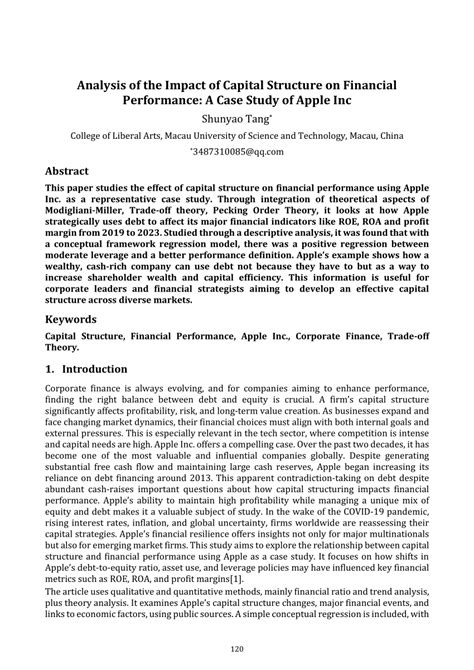 Analysis of the Impact of Capital Structure on Financial Performance: A Case Study of Apple Inc

Shunyao Tang*

College of Liberal Arts, Macau University of Science and Technology, Macau, China

*3487310085@qq.com

Abstract

This paper studies the effect of capital structure on financial performance using Apple Inc. as a representative case study. Through integration of theoretical aspects of Modigliani-Miller, Trade-off theory, Pecking Order Theory, it looks at how Apple strategically uses debt to affect its major financial indicators like ROE, ROA and profit margin from 2019 to 2023. Studied through a descriptive analysis, it was found that with a conceptual framework regression model, there was a positive regression between moderate leverage and a better performance definition. Apple's example shows how a wealthy, cash-rich company can use debt not because they have to but as a way to increase shareholder wealth and capital efficiency. This information is useful for corporate leaders and financial strategists aiming to develop an effective capital structure across diverse markets.

Keywords

Capital Structure, Financial Performance, Apple Inc., Corporate Finance, Trade-off Theory.

1. Introduction

Corporate finance is always evolving, and for companies aiming to enhance performance, finding the right balance between debt and equity is crucial. A firm's capital structure significantly affects profitability, risk, and long-term value creation. As businesses expand and face changing market dynamics, their financial choices must align with both internal goals and external pressures. This is especially relevant in the tech sector, where competition is intense and capital needs are high. Apple Inc. offers a compelling case. Over the past two decades, it has become one of the most valuable and influential companies globally. Despite generating substantial free cash flow and maintaining large cash reserves, Apple began increasing its reliance on debt financing around 2013. This apparent contradiction-taking on debt despite abundant cash-raises important questions about how capital structuring impacts financial performance. Apple's ability to maintain high profitability while managing a unique mix of equity and debt makes it a valuable subject of study. In the wake of the COVID-19 pandemic, rising interest rates, inflation, and global uncertainty, firms worldwide are reassessing their capital strategies. Apple's financial resilience offers insights not only for major multinationals but also for emerging market firms. This study aims to explore the relationship between capital structure and financial performance using Apple as a case study. It focuses on how shifts in Apple's debt-to-equity ratio, asset use, and leverage policies may have influenced key financial metrics such as ROE, ROA, and profit margins[1].

The article uses qualitative and quantitative methods, mainly financial ratio and trend analysis, plus theory analysis. It examines Apple's capital structure changes, major financial events, and links to economic factors, using public sources. A simple conceptual regression is included, with

120